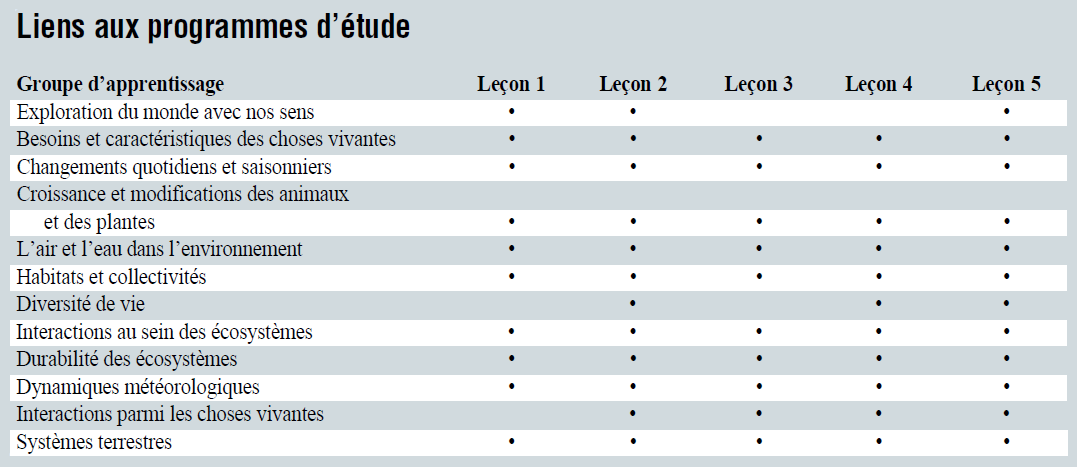 Liens aux programmes d'étude

| Groupe d'apprentissage | Leçon 1 | Leçon 2 | Leçon 3 | Leçon 4 | Leçon 5 |
|---|---|---|---|---|---|
| Exploration du monde avec nos sens | • | • | | | • |
| Besoins et caractéristiques des choses vivantes | • | • | • | • | • |
| Changements quotidiens et saisonniers | • | • | • | • | • |
| Croissance et modifications des animaux et des plantes | • | • | • | • | • |
| L'air et l'eau dans l'environnement | • | • | • | • | • |
| Habitats et collectivités | • | • | • | • | • |
| Diversité de vie | | • | | • | • |
| Interactions au sein des écosystèmes | • | • | • | • | • |
| Durabilité des écosystèmes | • | • | • | • | • |
| Dynamiques météorologiques | • | • | • | • | • |
| Interactions parmi les choses vivantes | | • | • | • | • |
| Systèmes terrestres | • | • | • | • | • |